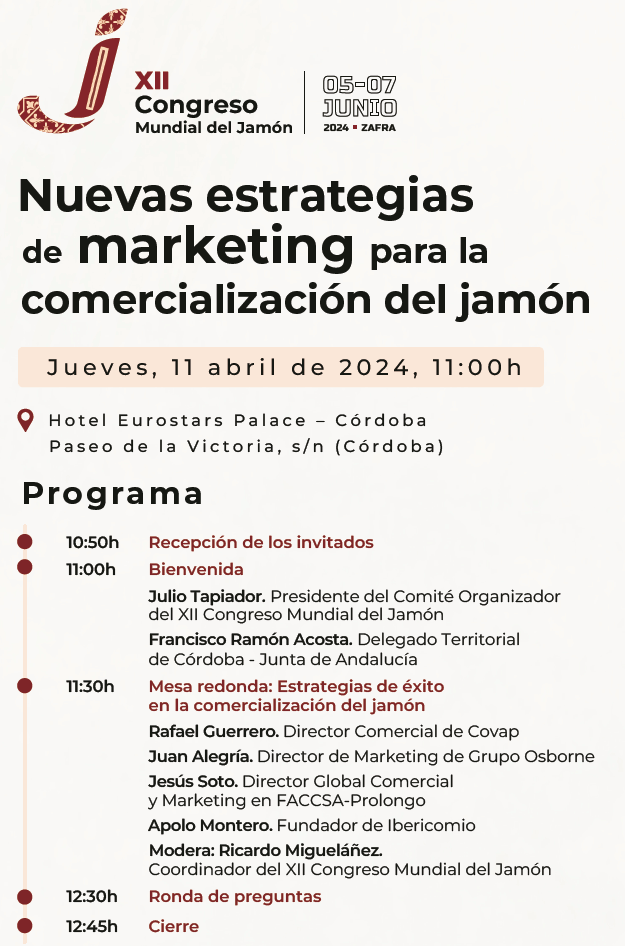 XII Congreso Mundial del Jamón

05-07 JUNIO 2024 ▪ ZAFRA

Nuevas estrategias de marketing para la comercialización del jamón

Jueves, 11 abril de 2024, 11:00h

Hotel Eurostars Palace – Córdoba
Paseo de la Victoria, s/n (Córdoba)

Programa

10:50h Recepción de los invitados

11:00h Bienvenida

Julio Tapiador. Presidente del Comité Organizador del XII Congreso Mundial del Jamón

Francisco Ramón Acosta. Delegado Territorial de Córdoba - Junta de Andalucía

11:30h Mesa redonda: Estrategias de éxito en la comercialización del jamón

Rafael Guerrero. Director Comercial de Covap

Juan Alegría. Director de Marketing de Grupo Osborne

Jesús Soto. Director Global Comercial y Marketing en FACCSA-Prolongo

Apolo Montero. Fundador de Ibericomio

Modera: Ricardo Migueláñez. Coordinador del XII Congreso Mundial del Jamón

12:30h Ronda de preguntas

12:45h Cierre